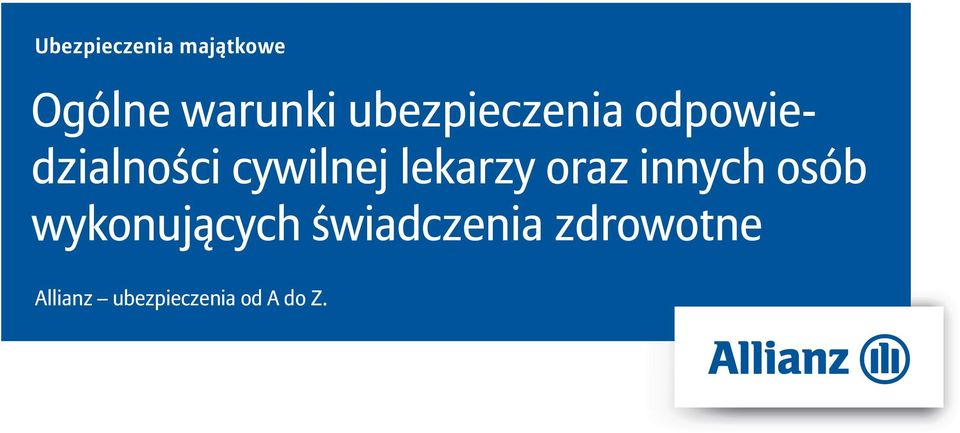 Ubezpieczenia majątkowe

Ogólne warunki ubezpieczenia odpowiedzialności cywilnej lekarzy oraz innych osób wykonujących świadczenia zdrowotne

Allianz – ubezpieczenia od A do Z.

Allianz